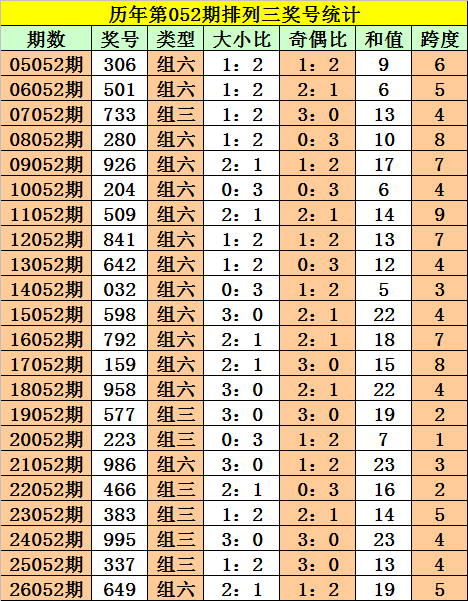 历年第052期排列三奖号统计

| 期数 | 奖号 | 类型 | 大小比 | 奇偶比 | 和值 | 跨度 |
|---|---|---|---|---|---|---|
| 05052期 | 306 | 组六 | 1：2 | 1：2 | 9 | 6 |
| 06052期 | 501 | 组六 | 1：2 | 2：1 | 6 | 5 |
| 07052期 | 733 | 组三 | 1：2 | 3：0 | 13 | 4 |
| 08052期 | 280 | 组六 | 1：2 | 0：3 | 10 | 8 |
| 09052期 | 926 | 组六 | 2：1 | 1：2 | 17 | 7 |
| 10052期 | 204 | 组六 | 0：3 | 0：3 | 6 | 4 |
| 11052期 | 509 | 组六 | 2：1 | 2：1 | 14 | 9 |
| 12052期 | 841 | 组六 | 1：2 | 1：2 | 13 | 7 |
| 13052期 | 642 | 组六 | 1：2 | 0：3 | 12 | 4 |
| 14052期 | 032 | 组六 | 0：3 | 1：2 | 5 | 3 |
| 15052期 | 598 | 组六 | 3：0 | 2：1 | 22 | 4 |
| 16052期 | 792 | 组六 | 2：1 | 2：1 | 18 | 7 |
| 17052期 | 159 | 组六 | 2：1 | 3：0 | 15 | 8 |
| 18052期 | 958 | 组六 | 3：0 | 2：1 | 22 | 4 |
| 19052期 | 577 | 组三 | 3：0 | 3：0 | 19 | 2 |
| 20052期 | 223 | 组三 | 0：3 | 1：2 | 7 | 1 |
| 21052期 | 986 | 组六 | 3：0 | 1：2 | 23 | 3 |
| 22052期 | 466 | 组三 | 2：1 | 0：3 | 16 | 2 |
| 23052期 | 383 | 组三 | 1：2 | 2：1 | 14 | 5 |
| 24052期 | 995 | 组三 | 3：0 | 3：0 | 23 | 4 |
| 25052期 | 337 | 组三 | 1：2 | 3：0 | 13 | 4 |
| 26052期 | 649 | 组六 | 2：1 | 1：2 | 19 | 5 |